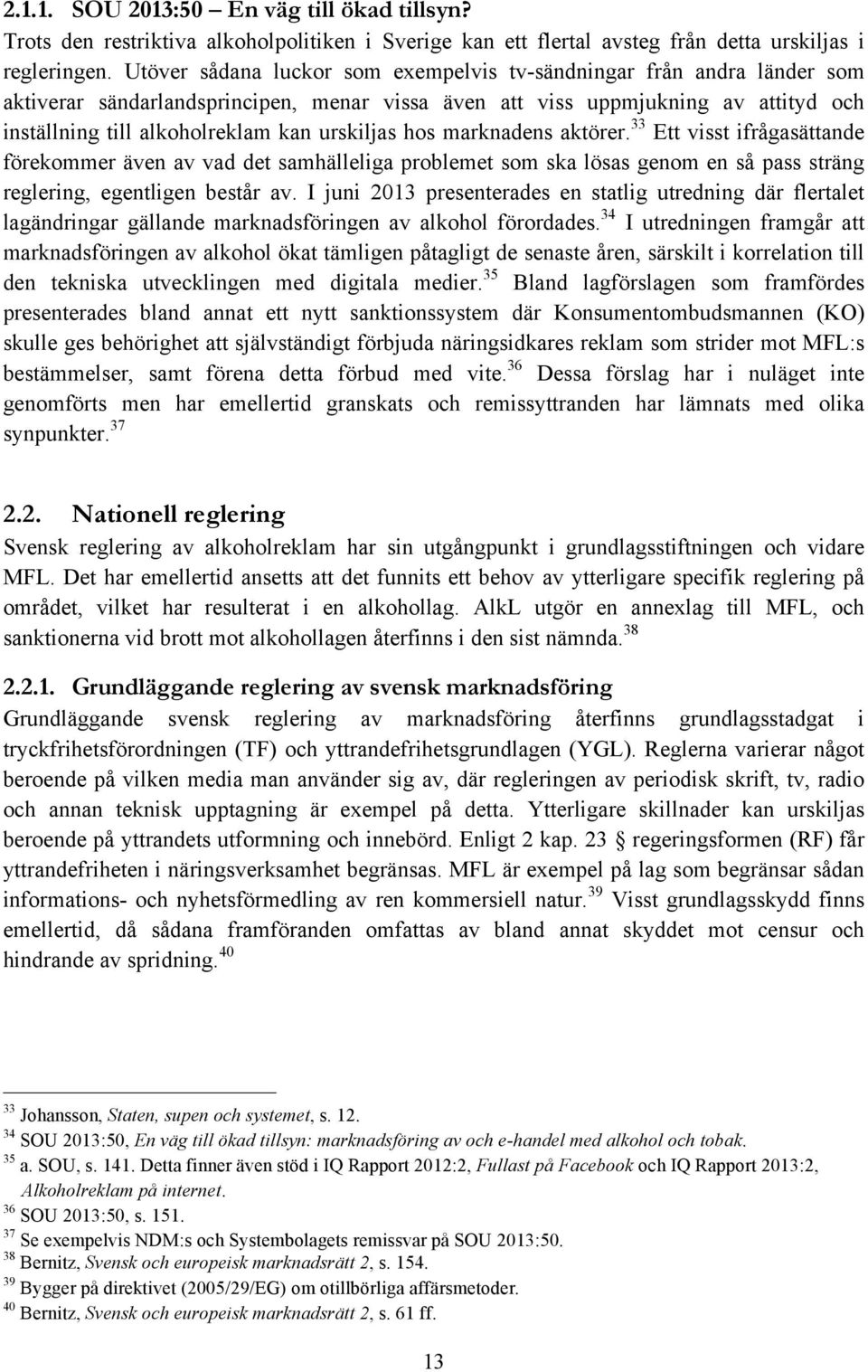 2.1.1. SOU 2013:50 – En väg till ökad tillsyn?

Trots den restriktiva alkoholpolitiken i Sverige kan ett flertal avsteg från detta urskiljas i regleringen. Utöver sådana luckor som exempelvis tv-sändningar från andra länder som aktiverar sändarlandsprincipen, menar vissa även att viss uppmjukning av attityd och inställning till alkoholreklam kan urskiljas hos marknadens aktörer.$^{33}$ Ett visst ifrågasättande förekommer även av vad det samhälleliga problemet som ska lösas genom en så pass sträng reglering, egentligen består av. I juni 2013 presenterades en statlig utredning där flertalet lagändringar gällande marknadsföringen av alkohol förordades.$^{34}$ I utredningen framgår att marknadsföringen av alkohol ökat tämligen påtagligt de senaste åren, särskilt i korrelation till den tekniska utvecklingen med digitala medier.$^{35}$ Bland lagförslagen som framfördes presenterades bland annat ett nytt sanktionssystem där Konsumentombudsmannen (KO) skulle ges behörighet att självständigt förbjuda näringsidkares reklam som strider mot MFL:s bestämmelser, samt förena detta förbud med vite.$^{36}$ Dessa förslag har i nuläget inte genomförts men har emellertid granskats och remissyttranden har lämnats med olika synpunkter.$^{37}$

2.2. Nationell reglering

Svensk reglering av alkoholreklam har sin utgångpunkt i grundlagsstiftningen och vidare MFL. Det har emellertid ansetts att det funnits ett behov av ytterligare specifik reglering på området, vilket har resulterat i en alkohollag. AlkL utgör en annexlag till MFL, och sanktionerna vid brott mot alkohollagen återfinns i den sist nämnda.$^{38}$

2.2.1. Grundläggande reglering av svensk marknadsföring

Grundläggande svensk reglering av marknadsföring återfinns grundlagsstadgat i tryckfrihetsförordningen (TF) och yttrandefrihetsgrundlagen (YGL). Reglerna varierar något beroende på vilken media man använder sig av, där regleringen av periodisk skrift, tv, radio och annan teknisk upptagning är exempel på detta. Ytterligare skillnader kan urskiljas beroende på yttrandets utformning och innebörd. Enligt 2 kap. 23 § regeringsformen (RF) får yttrandefriheten i näringsverksamhet begränsas. MFL är exempel på lag som begränsar sådan informations- och nyhetsförmedling av ren kommersiell natur.$^{39}$ Visst grundlagsskydd finns emellertid, då sådana framföranden omfattas av bland annat skyddet mot censur och hindrande av spridning.$^{40}$

$^{33}$ Johansson, Staten, supen och systemet, s. 12.
$^{34}$ SOU 2013:50, En väg till ökad tillsyn: marknadsföring av och e-handel med alkohol och tobak.
$^{35}$ a. SOU, s. 141. Detta finner även stöd i IQ Rapport 2012:2, Fullast på Facebook och IQ Rapport 2013:2, Alkoholreklam på internet.
$^{36}$ SOU 2013:50, s. 151.
$^{37}$ Se exempelvis NDM:s och Systembolagets remissvar på SOU 2013:50.
$^{38}$ Bernitz, Svensk och europeisk marknadsrätt 2, s. 154.
$^{39}$ Bygger på direktivet (2005/29/EG) om otillbörliga affärsmetoder.
$^{40}$ Bernitz, Svensk och europeisk marknadsrätt 2, s. 61 ff.

13